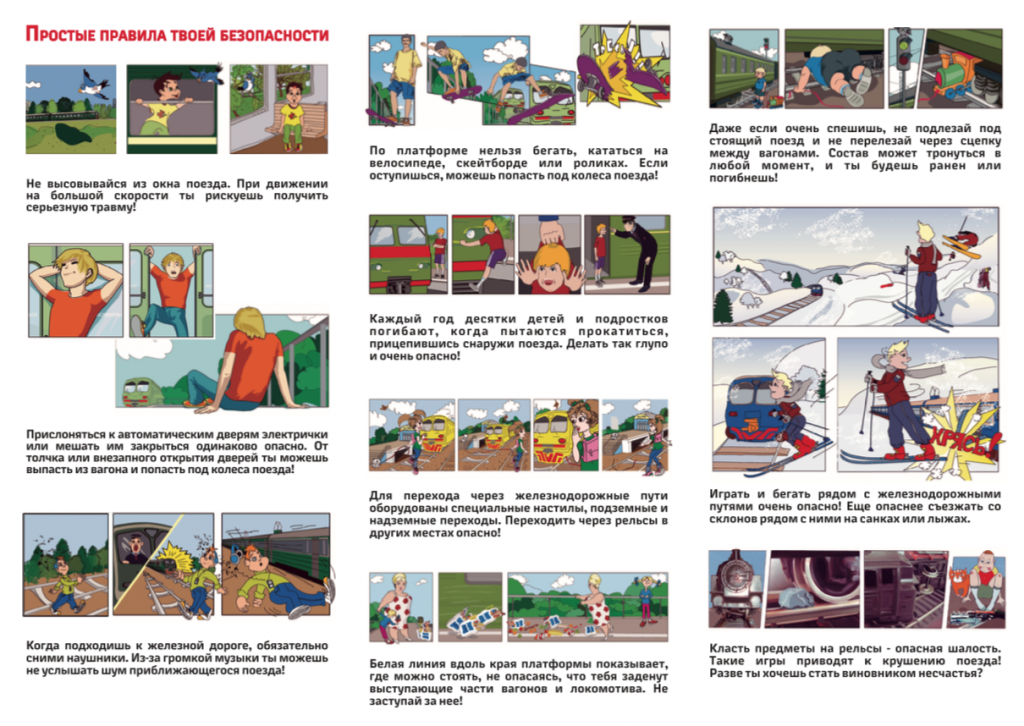 Простые правила твоей безопасности

Не высовывайся из окна поезда. При движении на большой скорости ты рискуешь получить серьезную травму!

Прислоняться к автоматическим дверям электрички или мешать им закрыться одинаково опасно. От толчка или внезапного открытия дверей ты можешь выпасть из вагона и попасть под колеса поезда!

Когда подходишь к железной дороге, обязательно сними наушники. Из-за громкой музыки ты можешь не услышать шум приближающегося поезда!

По платформе нельзя бегать, кататься на велосипеде, скейтборде или роликах. Если оступишься, можешь попасть под колеса поезда!

Каждый год десятки детей и подростков погибают, когда пытаются прокатиться, прицепившись снаружи поезда. Делать так глупо и очень опасно!

Для перехода через железнодорожные пути оборудованы специальные настилы, подземные и надземные переходы. Переходить через рельсы в других местах опасно!

Белая линия вдоль края платформы показывает, где можно стоять, не опасаясь, что тебя заденут выступающие части вагонов и локомотива. Не заступай за нее!

Даже если очень спешишь, не подлезай под стоящий поезд и не перелезай через сцепку между вагонами. Состав может тронуться в любой момент, и ты будешь ранен или погибнешь!

ХРЯСЬ!

Играть и бегать рядом с железнодорожными путями очень опасно! Еще опаснее съезжать со склонов рядом с ними на санках или лыжах.

Класть предметы на рельсы - опасная шалость. Такие игры приводят к крушению поезда! Разве ты хочешь стать виновником несчастья?